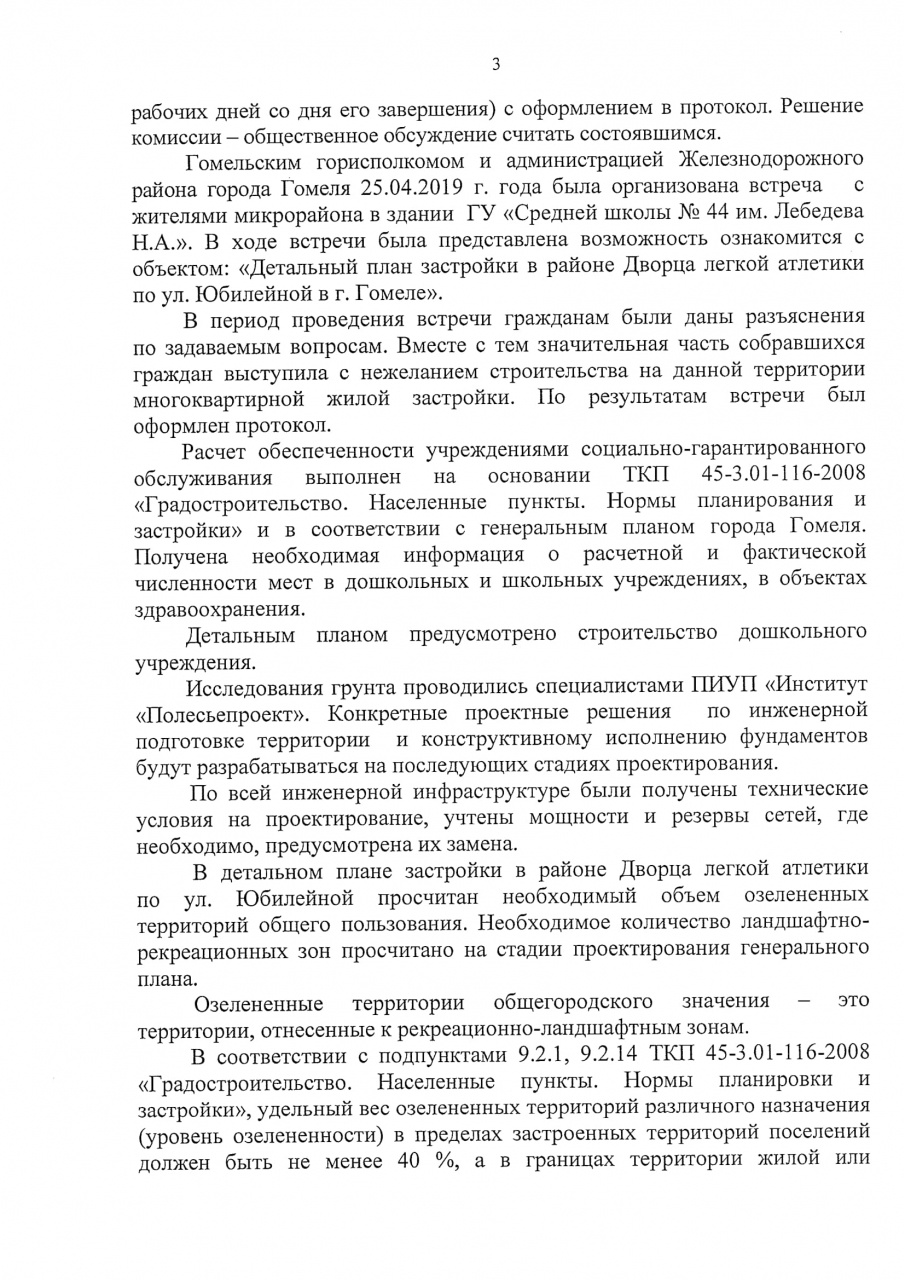 3

рабочих дней со дня его завершения) с оформлением в протокол. Решение комиссии – общественное обсуждение считать состоявшимся.

Гомельским горисполкомом и администрацией Железнодорожного района города Гомеля 25.04.2019 г. года была организована встреча с жителями микрорайона в здании ГУ «Средней школы № 44 им. Лебедева Н.А.». В ходе встречи была представлена возможность ознакомится с объектом: «Детальный план застройки в районе Дворца легкой атлетики по ул. Юбилейной в г. Гомеле».

В период проведения встречи гражданам были даны разъяснения по задаваемым вопросам. Вместе с тем значительная часть собравшихся граждан выступила с нежеланием строительства на данной территории многоквартирной жилой застройки. По результатам встречи был оформлен протокол.

Расчет обеспеченности учреждениями социально-гарантированного обслуживания выполнен на основании ТКП 45-3.01-116-2008 «Градостроительство. Населенные пункты. Нормы планирования и застройки» и в соответствии с генеральным планом города Гомеля. Получена необходимая информация о расчетной и фактической численности мест в дошкольных и школьных учреждениях, в объектах здравоохранения.

Детальным планом предусмотрено строительство дошкольного учреждения.

Исследования грунта проводились специалистами ПИУП «Институт «Полесьепроект». Конкретные проектные решения по инженерной подготовке территории и конструктивному исполнению фундаментов будут разрабатываться на последующих стадиях проектирования.

По всей инженерной инфраструктуре были получены технические условия на проектирование, учтены мощности и резервы сетей, где необходимо, предусмотрена их замена.

В детальном плане застройки в районе Дворца легкой атлетики по ул. Юбилейной просчитан необходимый объем озелененных территорий общего пользования. Необходимое количество ландшафтно-рекреационных зон просчитано на стадии проектирования генерального плана.

Озелененные территории общегородского значения – это территории, отнесенные к рекреационно-ландшафтным зонам.

В соответствии с подпунктами 9.2.1, 9.2.14 ТКП 45-3.01-116-2008 «Градостроительство. Населенные пункты. Нормы планировки и застройки», удельный вес озелененных территорий различного назначения (уровень озелененности) в пределах застроенных территорий поселений должен быть не менее 40 %, а в границах территории жилой или